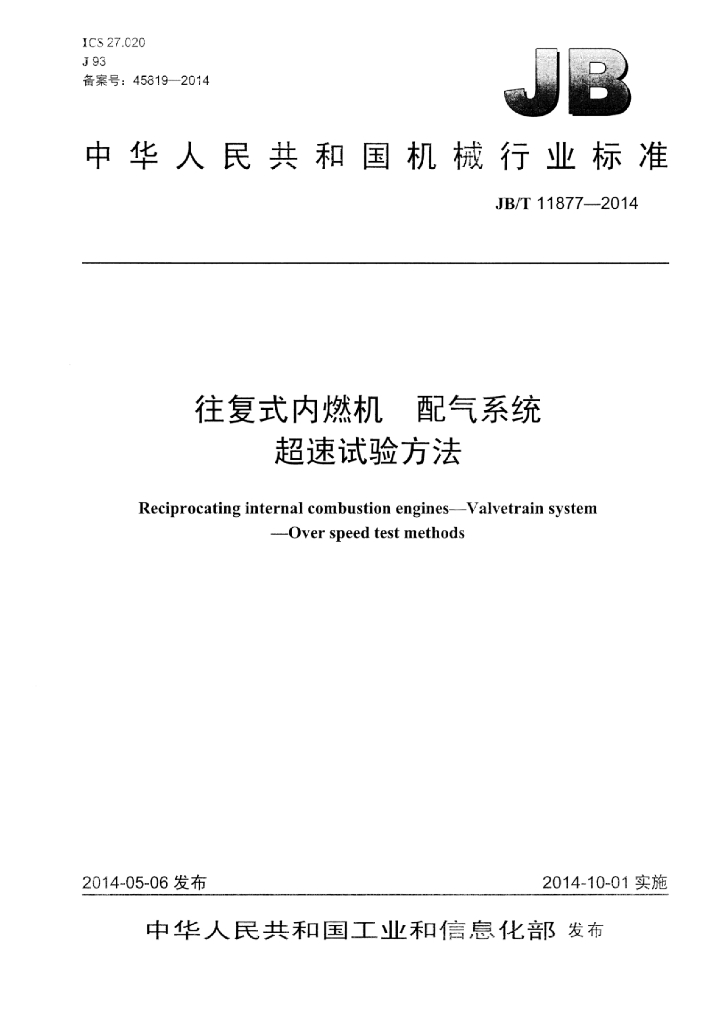 ICS 27.020
J 93
备案号：45819—2014

JB

中华人民共和国机械行业标准

JB/T 11877—2014

往复式内燃机　配气系统
超速试验方法

Reciprocating internal combustion engines—Valvetrain system
—Over speed test methods

2014-05-06发布

2014-10-01实施

中华人民共和国工业和信息化部 发布